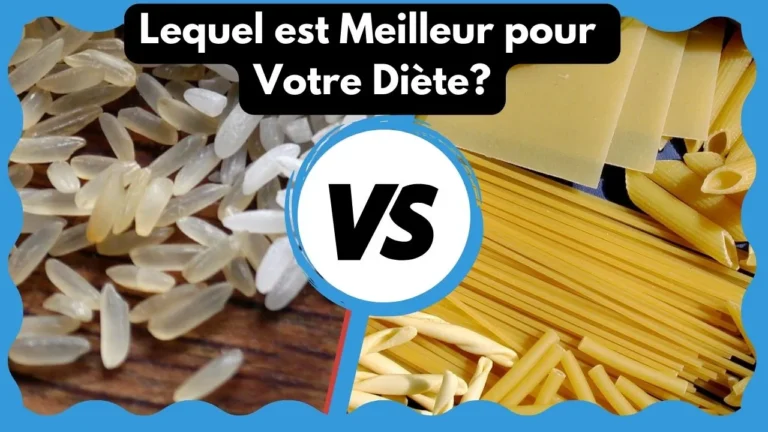 Lequel est Meilleur pour Votre Diète?

VS